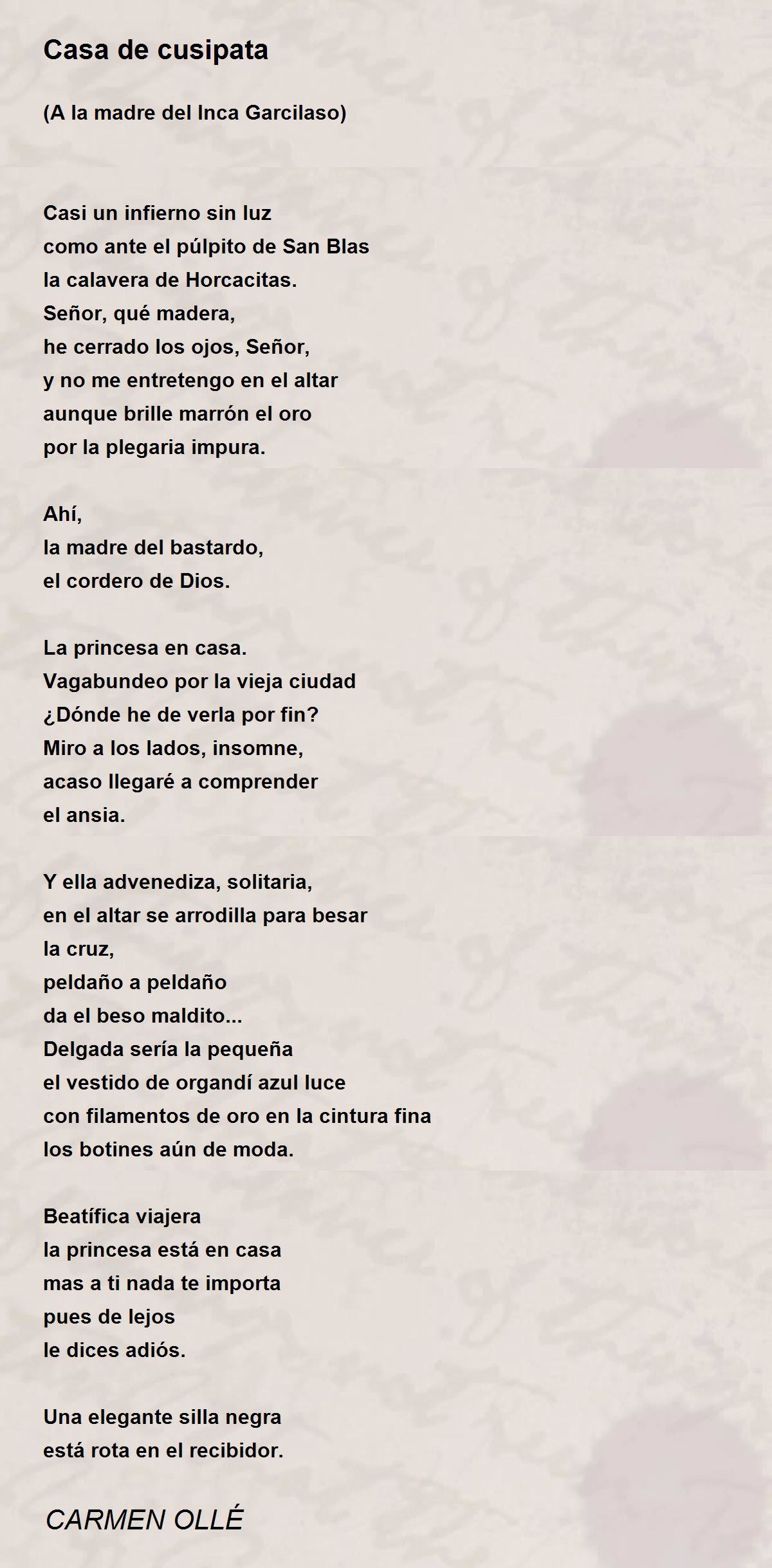 Casa de cusipata

(A la madre del Inca Garcilaso)

Casi un infierno sin luz
como ante el púlpito de San Blas
la calavera de Horcacitas.
Señor, qué madera,
he cerrado los ojos, Señor,
y no me entretengo en el altar
aunque brille marrón el oro
por la plegaria impura.

Ahí,
la madre del bastardo,
el cordero de Dios.

La princesa en casa.
Vagabundeo por la vieja ciudad
¿Dónde he de verla por fin?
Miro a los lados, insomne,
acaso llegaré a comprender
el ansia.

Y ella advenediza, solitaria,
en el altar se arrodilla para besar
la cruz,
peldaño a peldaño
da el beso maldito...
Delgada sería la pequeña
el vestido de organdí azul luce
con filamentos de oro en la cintura fina
los botines aún de moda.

Beatífica viajera
la princesa está en casa
mas a ti nada te importa
pues de lejos
le dices adiós.

Una elegante silla negra
está rota en el recibidor.

CARMEN OLLÉ